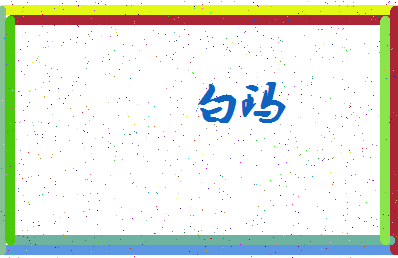 白玛